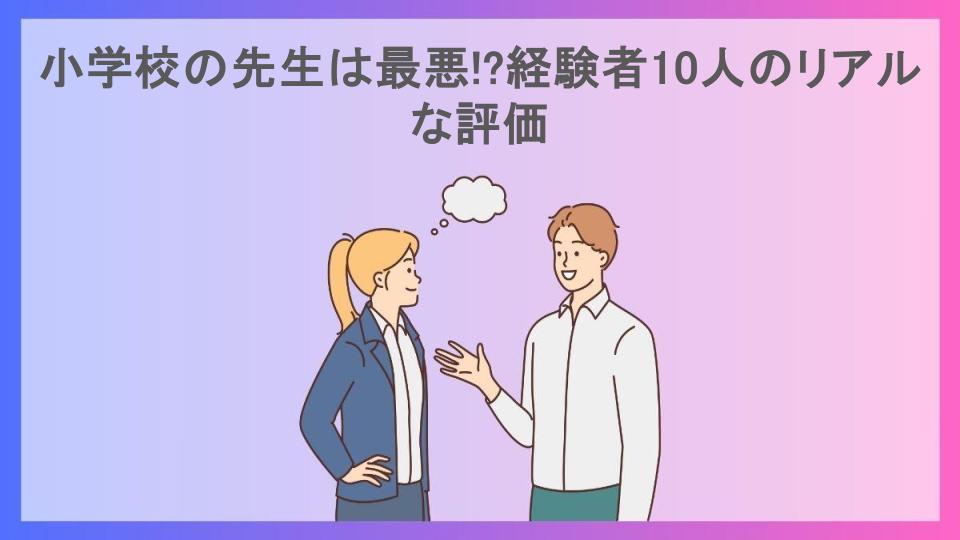 小学校の先生は最悪!?経験者10人のリアルな評価